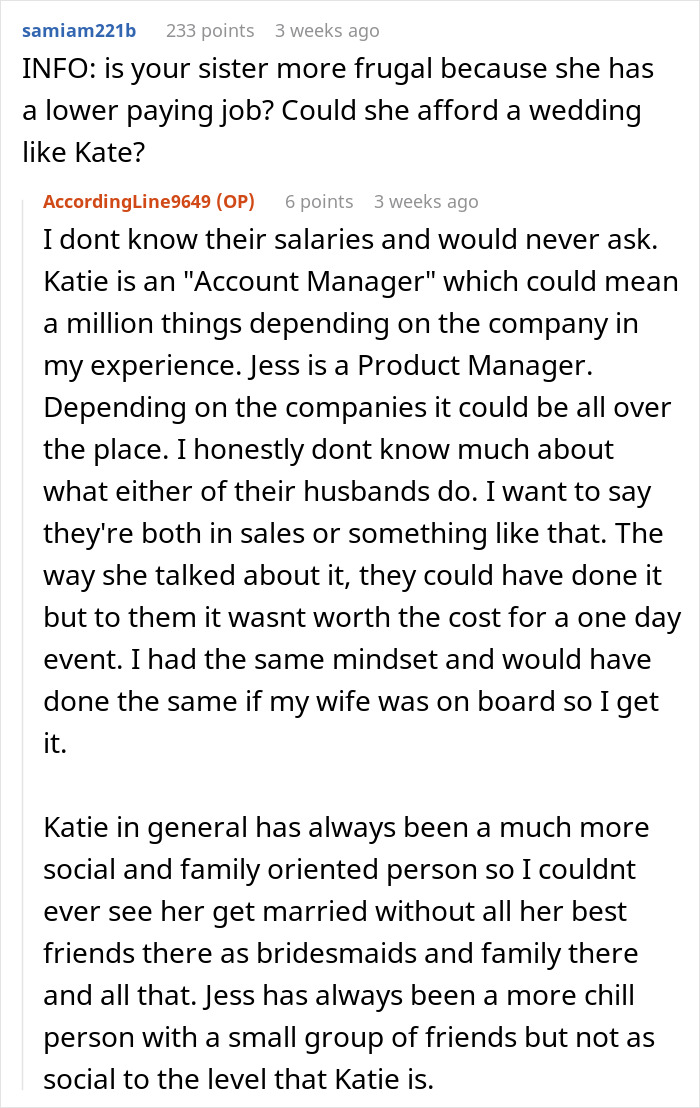 samiam221b 233 points 3 weeks ago
INFO: is your sister more frugal because she has a lower paying job? Could she afford a wedding like Kate?

AccordingLine9649 (OP) 6 points 3 weeks ago
I dont know their salaries and would never ask. Katie is an "Account Manager" which could mean a million things depending on the company in my experience. Jess is a Product Manager. Depending on the companies it could be all over the place. I honestly dont know much about what either of their husbands do. I want to say they're both in sales or something like that. The way she talked about it, they could have done it but to them it wasnt worth the cost for a one day event. I had the same mindset and would have done the same if my wife was on board so I get it.

Katie in general has always been a much more social and family oriented person so I couldnt ever see her get married without all her best friends there as bridesmaids and family there and all that. Jess has always been a more chill person with a small group of friends but not as social to the level that Katie is.